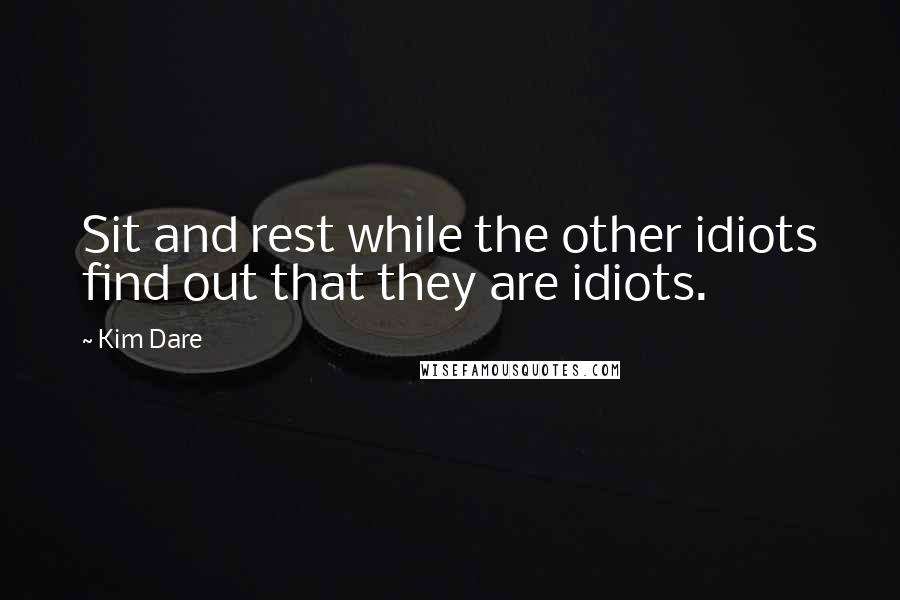 Sit and rest while the other idiots find out that they are idiots.

~ Kim Dare

WISEFAMOUSQUOTES.COM